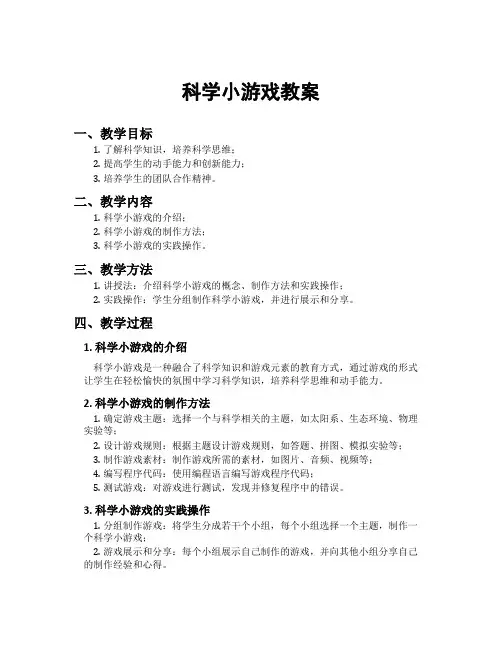 科学小游戏教案

一、教学目标

1. 了解科学知识，培养科学思维；
2. 提高学生的动手能力和创新能力；
3. 培养学生的团队合作精神。

二、教学内容

1. 科学小游戏的介绍；
2. 科学小游戏的制作方法；
3. 科学小游戏的实践操作。

三、教学方法

1. 讲授法：介绍科学小游戏的概念、制作方法和实践操作；
2. 实践操作：学生分组制作科学小游戏，并进行展示和分享。

四、教学过程

1. 科学小游戏的介绍

科学小游戏是一种融合了科学知识和游戏元素的教育方式，通过游戏的形式让学生在轻松愉快的氛围中学习科学知识，培养科学思维和动手能力。

2. 科学小游戏的制作方法

1. 确定游戏主题：选择一个与科学相关的主题，如太阳系、生态环境、物理实验等；
2. 设计游戏规则：根据主题设计游戏规则，如答题、拼图、模拟实验等；
3. 制作游戏素材：制作游戏所需的素材，如图片、音频、视频等；
4. 编写程序代码：使用编程语言编写游戏程序代码；
5. 测试游戏：对游戏进行测试，发现并修复程序中的错误。

3. 科学小游戏的实践操作

1. 分组制作游戏：将学生分成若干个小组，每个小组选择一个主题，制作一个科学小游戏；
2. 游戏展示和分享：每个小组展示自己制作的游戏，并向其他小组分享自己的制作经验和心得。